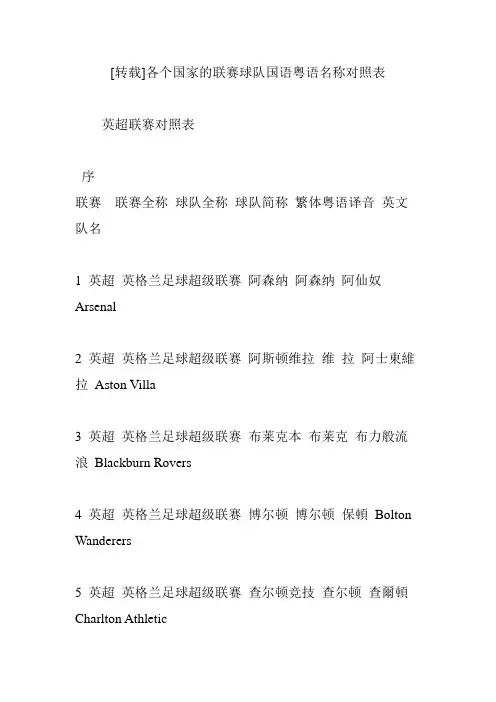 [转载]各个国家的联赛球队国语粤语名称对照表

英超联赛对照表

序

联赛 联赛全称 球队全称 球队简称 繁体粤语译音 英文队名

1 英超 英格兰足球超级联赛 阿森纳 阿森纳 阿仙奴 Arsenal

2 英超 英格兰足球超级联赛 阿斯顿维拉 维 拉 阿士東維拉 Aston Villa

3 英超 英格兰足球超级联赛 布莱克本 布莱克 布力般流浪 Blackburn Rovers

4 英超 英格兰足球超级联赛 博尔顿 博尔顿 保頓 Bolton Wanderers

5 英超 英格兰足球超级联赛 查尔顿竞技 查尔顿 查爾頓 Charlton Athletic